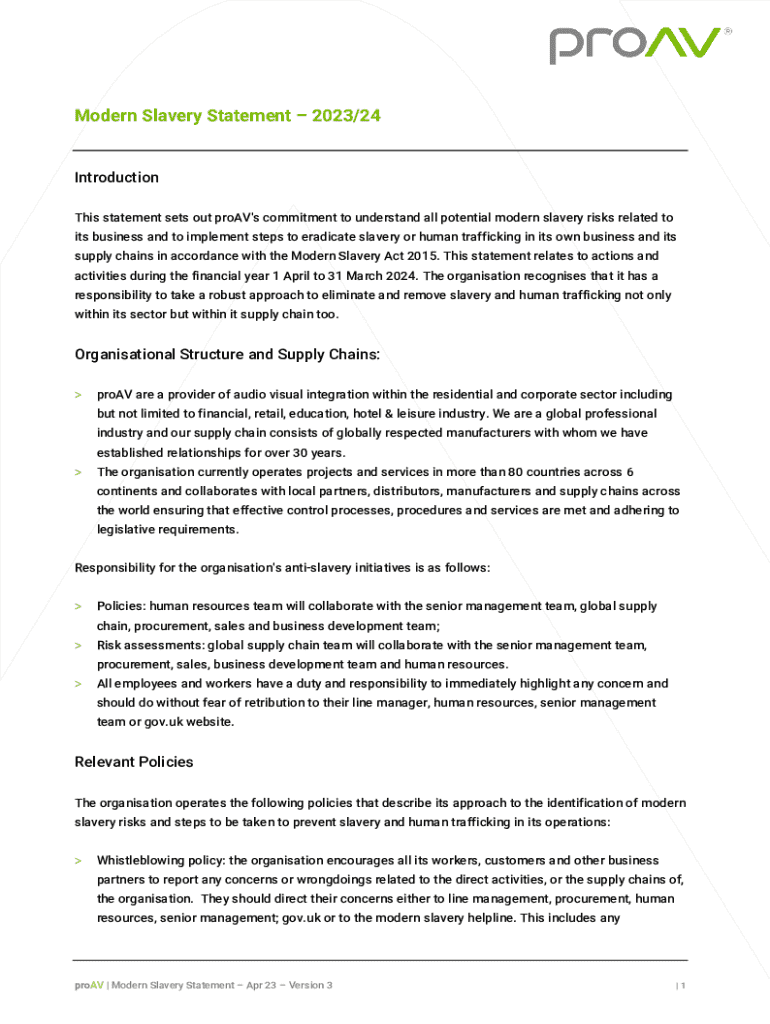 proAV®

Modern Slavery Statement – 2023/24

Introduction

This statement sets out proAV's commitment to understand all potential modern slavery risks related to its business and to implement steps to eradicate slavery or human trafficking in its own business and its supply chains in accordance with the Modern Slavery Act 2015. This statement relates to actions and activities during the financial year 1 April to 31 March 2024. The organisation recognises that it has a responsibility to take a robust approach to eliminate and remove slavery and human trafficking not only within its sector but within it supply chain too.

Organisational Structure and Supply Chains:

> proAV are a provider of audio visual integration within the residential and corporate sector including but not limited to financial, retail, education, hotel & leisure industry. We are a global professional industry and our supply chain consists of globally respected manufacturers with whom we have established relationships for over 30 years.
> The organisation currently operates projects and services in more than 80 countries across 6 continents and collaborates with local partners, distributors, manufacturers and supply chains across the world ensuring that effective control processes, procedures and services are met and adhering to legislative requirements.

Responsibility for the organisation's anti-slavery initiatives is as follows:

> Policies: human resources team will collaborate with the senior management team, global supply chain, procurement, sales and business development team;
> Risk assessments: global supply chain team will collaborate with the senior management team, procurement, sales, business development team and human resources.
> All employees and workers have a duty and responsibility to immediately highlight any concern and should do without fear of retribution to their line manager, human resources, senior management team or gov.uk website.

Relevant Policies

The organisation operates the following policies that describe its approach to the identification of modern slavery risks and steps to be taken to prevent slavery and human trafficking in its operations:

> Whistleblowing policy: the organisation encourages all its workers, customers and other business partners to report any concerns or wrongdoings related to the direct activities, or the supply chains of, the organisation. They should direct their concerns either to line management, procurement, human resources, senior management; gov.uk or to the modern slavery helpline. This includes any

proAV | Modern Slavery Statement – Apr 23 – Version 3 | 1